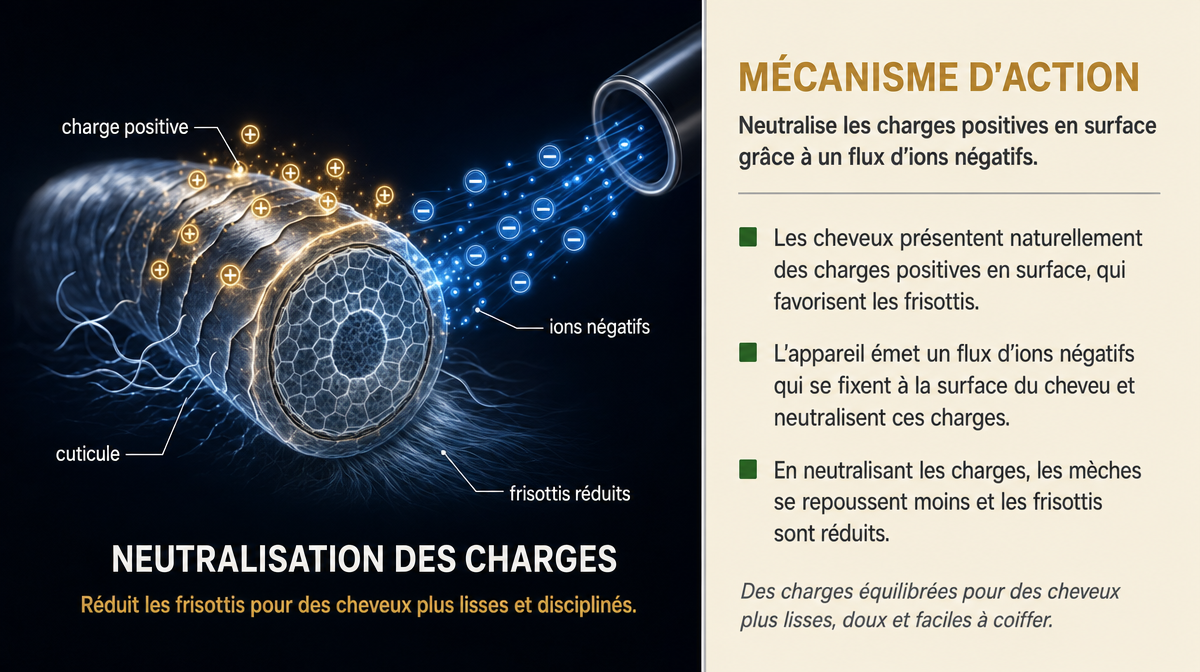 charge positive

ions négatifs

cuticule

frisottis réduits

NEUTRALISATION DES CHARGES

Réduit les frisottis pour des cheveux plus lisses et disciplinés.

MÉCANISME D'ACTION

Neutralise les charges positives en surface grâce à un flux d'ions négatifs.

Les cheveux présentent naturellement des charges positives en surface, qui favorisent les frisottis.

L'appareil émet un flux d'ions négatifs qui se fixent à la surface du cheveu et neutralisent ces charges.

En neutralisant les charges, les mèches se repoussent moins et les frisottis sont réduits.

Des charges équilibrées pour des cheveux plus lisses, doux et faciles à coiffer.